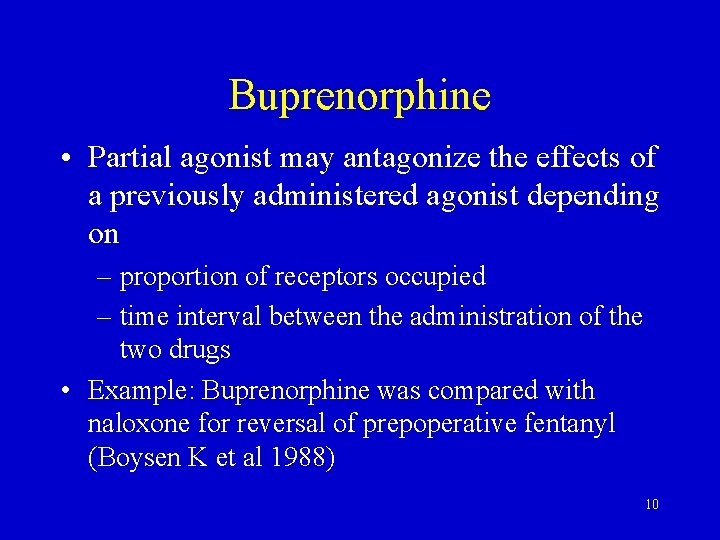 Buprenorphine

• Partial agonist may antagonize the effects of a previously administered agonist depending on

– proportion of receptors occupied

– time interval between the administration of the two drugs

• Example: Buprenorphine was compared with naloxone for reversal of prepoperative fentanyl (Boysen K et al 1988)

10